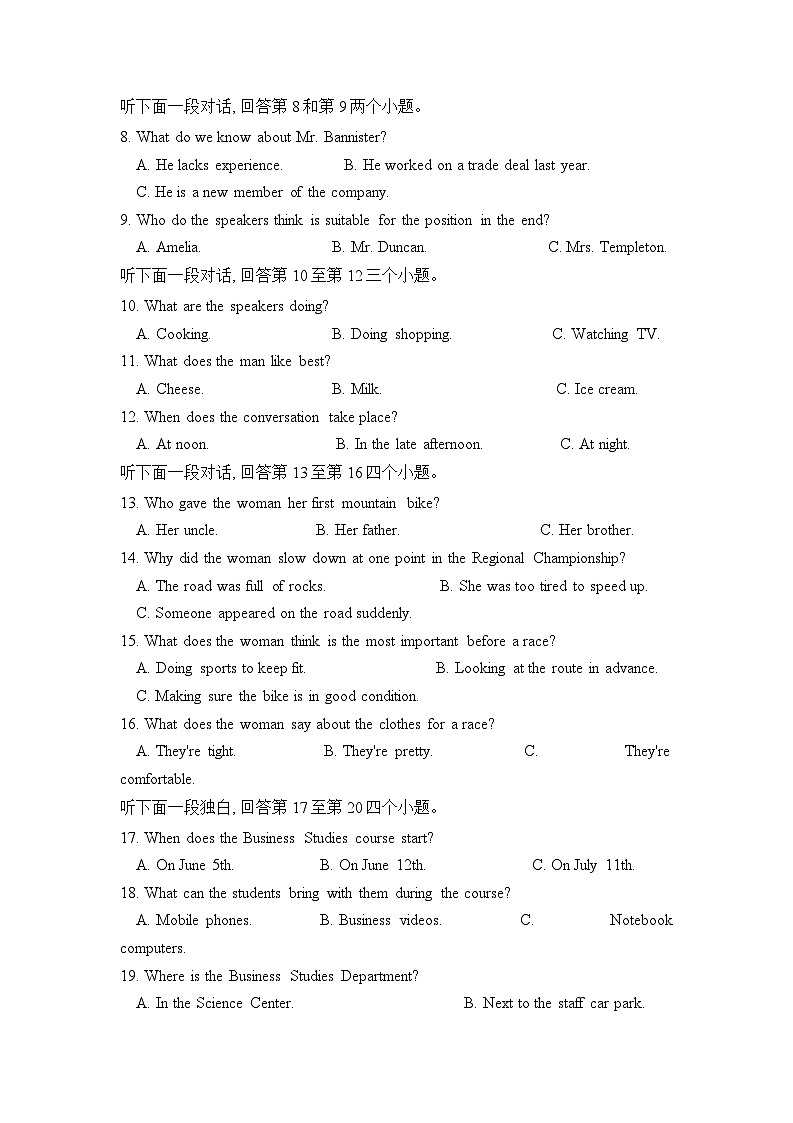 听下面一段对话, 回答第 8 和第 9 两个小题。

8. What do we know about Mr. Bannister?

A. He lacks experience. B. He worked on a trade deal last year.

C. He is a new member of the company.

9. Who do the speakers think is suitable for the position in the end?

A. Amelia. B. Mr. Duncan. C. Mrs. Templeton.

听下面一段对话, 回答第 10 至第 12 三个小题。

10. What are the speakers doing?

A. Cooking. B. Doing shopping. C. Watching TV.

11. What does the man like best?

A. Cheese. B. Milk. C. Ice cream.

12. When does the conversation take place?

A. At noon. B. In the late afternoon. C. At night.

听下面一段对话, 回答第 13 至第 16 四个小题。

13. Who gave the woman her first mountain bike?

A. Her uncle. B. Her father. C. Her brother.

14. Why did the woman slow down at one point in the Regional Championship?

A. The road was full of rocks. B. She was too tired to speed up.

C. Someone appeared on the road suddenly.

15. What does the woman think is the most important before a race?

A. Doing sports to keep fit. B. Looking at the route in advance.

C. Making sure the bike is in good condition.

16. What does the woman say about the clothes for a race?

A. They're tight. B. They're pretty. C. They're comfortable.

听下面一段独白, 回答第 17 至第 20 四个小题。

17. When does the Business Studies course start?

A. On June 5th. B. On June 12th. C. On July 11th.

18. What can the students bring with them during the course?

A. Mobile phones. B. Business videos. C. Notebook computers.

19. Where is the Business Studies Department?

A. In the Science Center. B. Next to the staff car park.